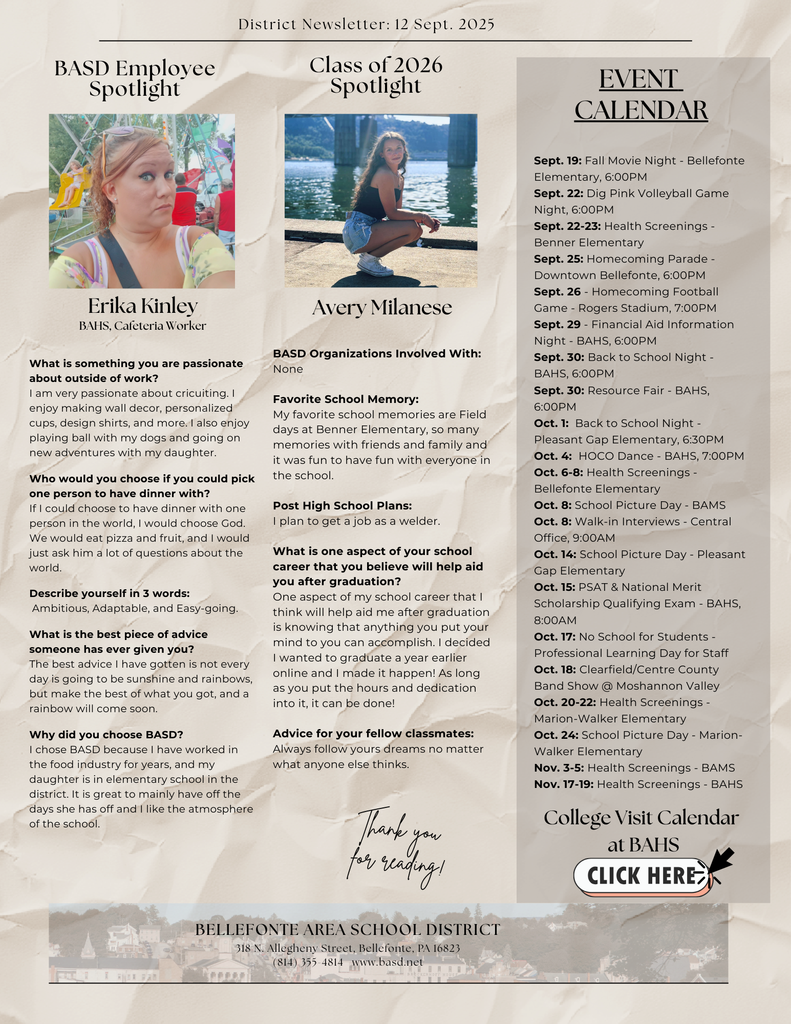 District Newsletter: 12 Sept. 2025

BASD Employee Spotlight

Erika Kinley
BAHS, Cafeteria Worker

What is something you are passionate about outside of work?
I am very passionate about cricuiting. I enjoy making wall decor, personalized cups, design shirts, and more. I also enjoy playing ball with my dogs and going on new adventures with my daughter.

Who would you choose if you could pick one person to have dinner with?
If I could choose to have dinner with one person in the world, I would choose God. We would eat pizza and fruit, and I would just ask him a lot of questions about the world.

Describe yourself in 3 words:
Ambitious, Adaptable, and Easy-going.

What is the best piece of advice someone has ever given you?
The best advice I have gotten is not every day is going to be sunshine and rainbows, but make the best of what you got, and a rainbow will come soon.

Why did you choose BASD?
I chose BASD because I have worked in the food industry for years, and my daughter is in elementary school in the district. It is great to mainly have off the days she has off and I like the atmosphere of the school.

Class of 2026 Spotlight

Avery Milanese

BASD Organizations Involved With:
None

Favorite School Memory:
My favorite school memories are Field days at Benner Elementary, so many memories with friends and family and it was fun to have fun with everyone in the school.

Post High School Plans:
I plan to get a job as a welder.

What is one aspect of your school career that you believe will help aid you after graduation?
One aspect of my school career that I think will help aid me after graduation is knowing that anything you put your mind to you can accomplish. I decided I wanted to graduate a year earlier online and I made it happen! As long as you put the hours and dedication into it, it can be done!

Advice for your fellow classmates:
Always follow yours dreams no matter what anyone else thinks.

Thank you for reading!

EVENT CALENDAR

Sept. 19: Fall Movie Night - Bellefonte Elementary, 6:00PM
Sept. 22: Dig Pink Volleyball Game Night, 6:00PM
Sept. 22-23: Health Screenings - Benner Elementary
Sept. 25: Homecoming Parade - Downtown Bellefonte, 6:00PM
Sept. 26 - Homecoming Football Game - Rogers Stadium, 7:00PM
Sept. 29 - Financial Aid Information Night - BAHS, 6:00PM
Sept. 30: Back to School Night - BAHS, 6:00PM
Sept. 30: Resource Fair - BAHS, 6:00PM
Oct. 1: Back to School Night - Pleasant Gap Elementary, 6:30PM
Oct. 4: HOCO Dance - BAHS, 7:00PM
Oct. 6-8: Health Screenings - Bellefonte Elementary
Oct. 8: School Picture Day - BAMS
Oct. 8: Walk-in Interviews - Central Office, 9:00AM
Oct. 14: School Picture Day - Pleasant Gap Elementary
Oct. 15: PSAT & National Merit Scholarship Qualifying Exam - BAHS, 8:00AM
Oct. 17: No School for Students - Professional Learning Day for Staff
Oct. 18: Clearfield/Centre County Band Show @ Moshannon Valley
Oct. 20-22: Health Screenings - Marion-Walker Elementary
Oct. 24: School Picture Day - Marion-Walker Elementary
Nov. 3-5: Health Screenings - BAMS
Nov. 17-19: Health Screenings - BAHS

College Visit Calendar at BAHS
CLICK HERE

BELLEFONTE AREA SCHOOL DISTRICT
318 N. Allegheny Street, Bellefonte, PA 16823
(814) 355-4814 www.basd.net